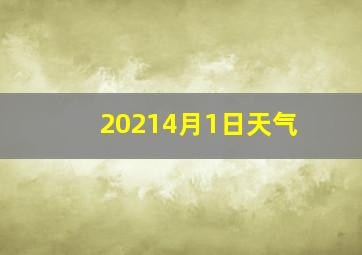 20214月1日天气